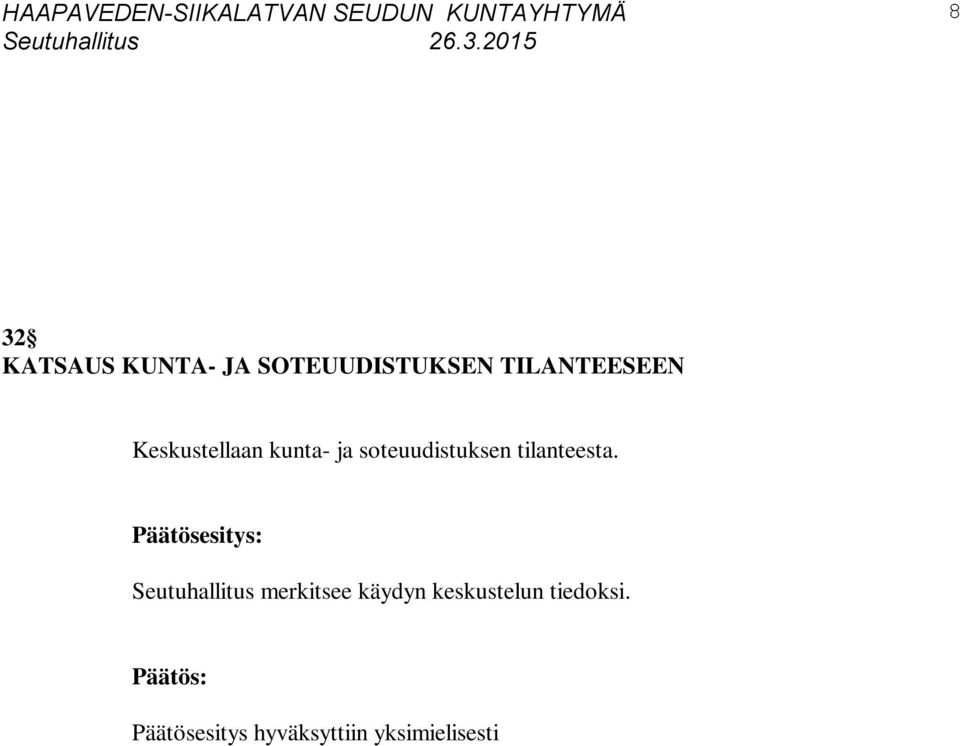 HAAPAVEDEN-SIIKALATVAN SEUDUN KUNTAYHTYMÄ 8
Seutuhallitus 26.3.2015

32§
KATSAUS KUNTA- JA SOTEUUDISTUKSEN TILANTEESEEN

Keskustellaan kunta- ja soteuudistuksen tilanteesta.

Päätösesitys:

Seutuhallitus merkitsee käydyn keskustelun tiedoksi.

Päätös:

Päätösesitys hyväksyttiin yksimielisesti